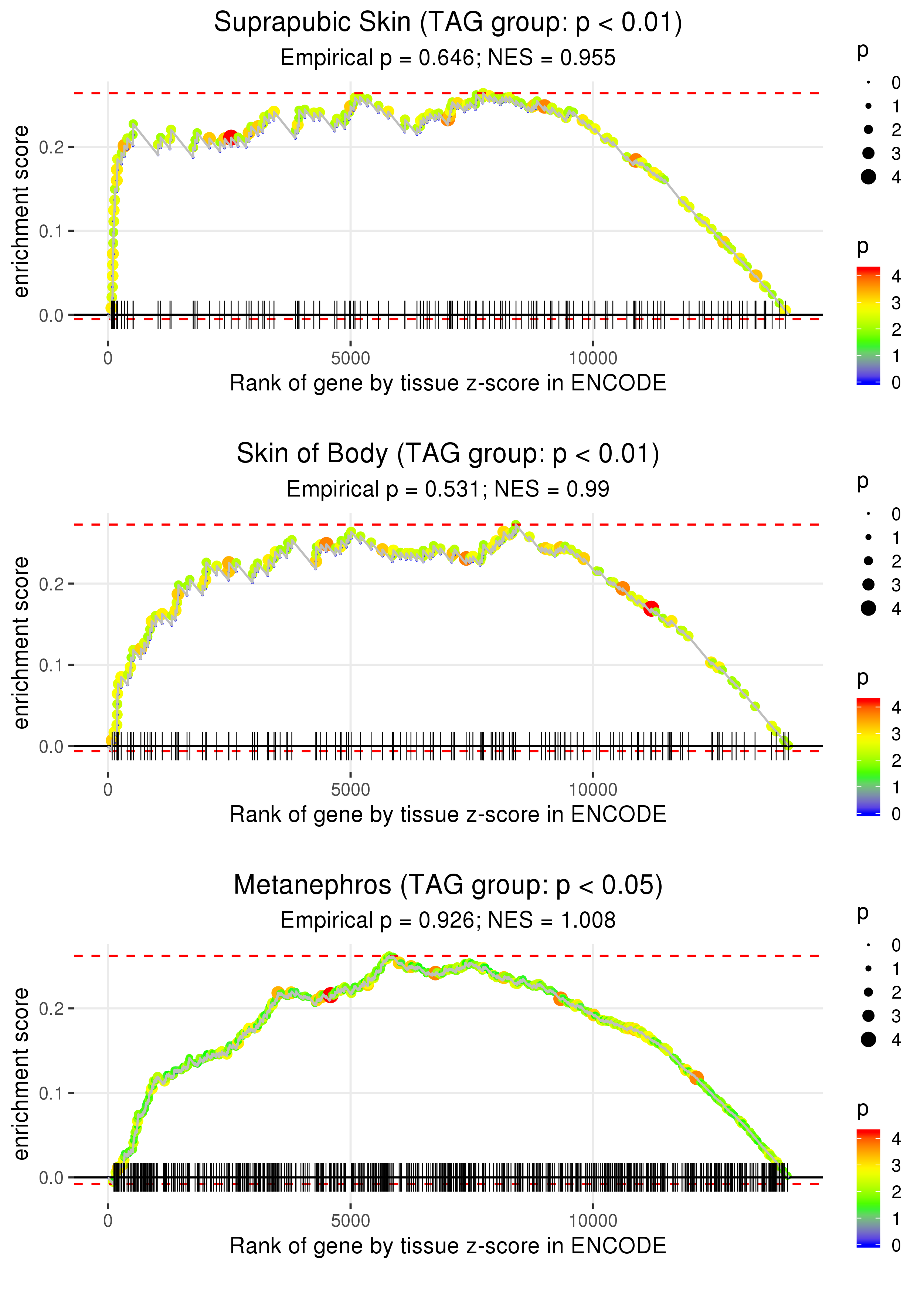 Suprapubic Skin (TAG group: p < 0.01)
Empirical p = 0.646; NES = 0.955

enrichment score
0.2
0.1
0.0
0
5000
10000
Rank of gene by tissue z-score in ENCODE

p
0
1
2
3
4

p
4
3
2
1
0

Skin of Body (TAG group: p < 0.01)
Empirical p = 0.531; NES = 0.99

enrichment score
0.2
0.1
0.0
0
5000
10000
Rank of gene by tissue z-score in ENCODE

p
0
1
2
3
4

p
4
3
2
1
0

Metanephros (TAG group: p < 0.05)
Empirical p = 0.926; NES = 1.008

enrichment score
0.2
0.1
0.0
0
5000
10000
Rank of gene by tissue z-score in ENCODE

p
0
1
2
3
4

p
4
3
2
1
0